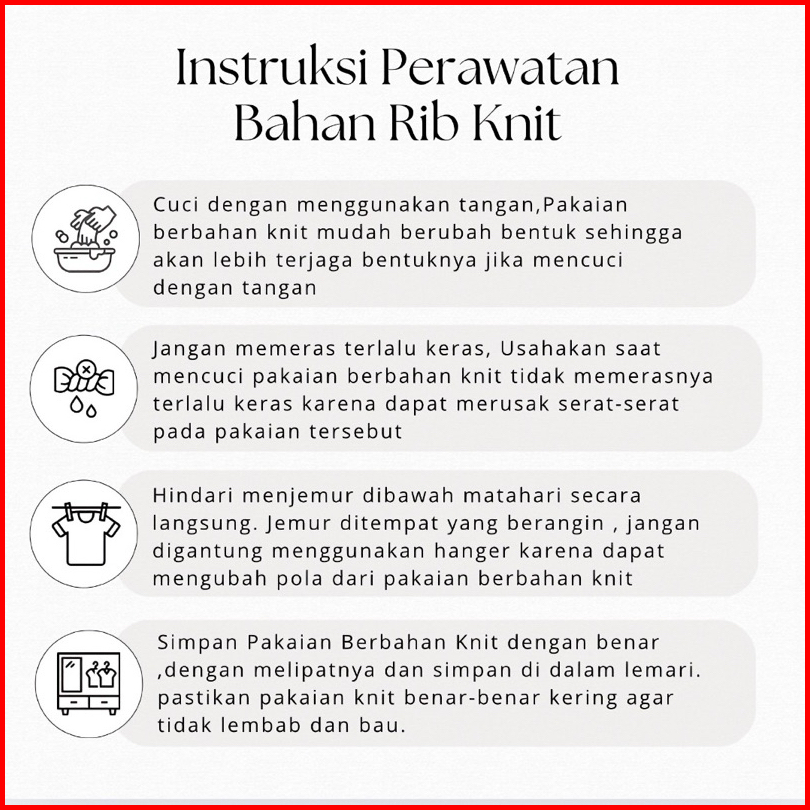 Instruksi Perawatan Bahan Rib Knit

Cuci dengan menggunakan tangan,Pakaian berbahan knit mudah berubah bentuk sehingga akan lebih terjaga bentuknya jika mencuci dengan tangan

Jangan memeras terlalu keras, Usahakan saat mencuci pakaian berbahan knit tidak memerasnya terlalu keras karena dapat merusak serat-serat pada pakaian tersebut

Hindari menjemur dibawah matahari secara langsung. Jemur ditempat yang berangin , jangan digantung menggunakan hanger karena dapat mengubah pola dari pakaian berbahan knit

Simpan Pakaian Berbahan Knit dengan benar ,dengan melipatnya dan simpan di dalam lemari. pastikan pakaian knit benar-benar kering agar tidak lembab dan bau.